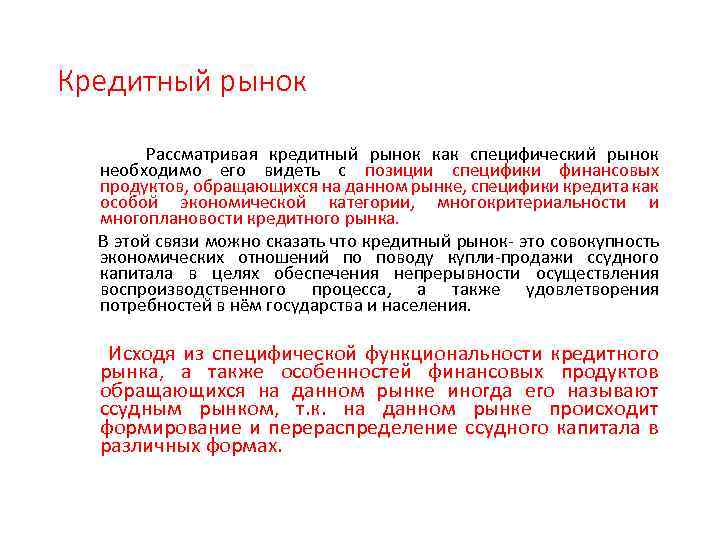 Кредитный рынок

Рассматривая кредитный рынок как специфический рынок необходимо его видеть с позиции специфики финансовых продуктов, обращающихся на данном рынке, специфики кредита как особой экономической категории, многокритериальности и многоплановости кредитного рынка.

В этой связи можно сказать что кредитный рынок- это совокупность экономических отношений по поводу купли-продажи ссудного капитала в целях обеспечения непрерывности осуществления воспроизводственного процесса, а также удовлетворения потребностей в нём государства и населения.

Исходя из специфической функциональности кредитного рынка, а также особенностей финансовых продуктов обращающихся на данном рынке иногда его называют ссудным рынком, т.к. на данном рынке происходит формирование и перераспределение ссудного капитала в различных формах.